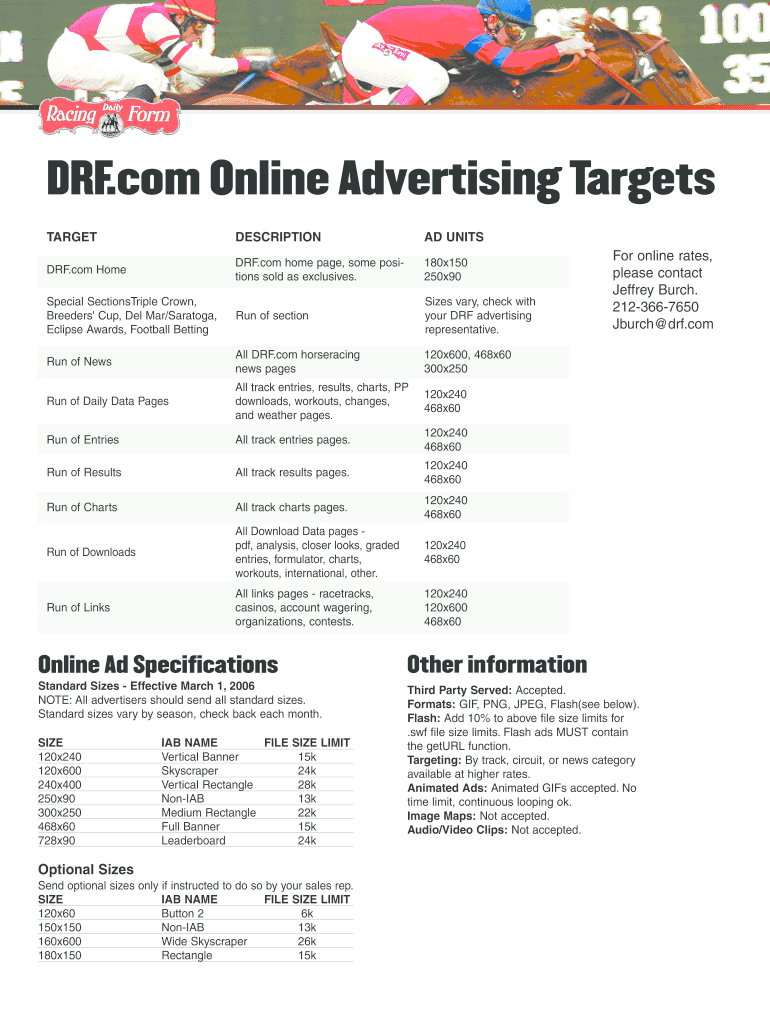 Daily Racing Form

DRF.com Online Advertising Targets

| TARGET | DESCRIPTION | AD UNITS |
|---|---|---|
| DRF.com Home | DRF.com home page, some positions sold as exclusives. | 180x150 250x90 |
| Special SectionsTriple Crown, Breeders' Cup, Del Mar/Saratoga, Eclipse Awards, Football Betting | Run of section | Sizes vary, check with your DRF advertising representative. |
| Run of News | All DRF.com horseracing news pages | 120x600, 468x60 300x250 |
| Run of Daily Data Pages | All track entries, results, charts, PP downloads, workouts, changes, and weather pages. | 120x240 468x60 |
| Run of Entries | All track entries pages. | 120x240 468x60 |
| Run of Results | All track results pages. | 120x240 468x60 |
| Run of Charts | All track charts pages. | 120x240 468x60 |
| Run of Downloads | All Download Data pages - pdf, analysis, closer looks, graded entries, formulator, charts, workouts, international, other. | 120x240 468x60 |
| Run of Links | All links pages - racetracks, casinos, account wagering, organizations, contests. | 120x240 120x600 468x60 |

For online rates, please contact Jeffrey Burch.
212-366-7650
Jburch@drf.com

Online Ad Specifications

Standard Sizes - Effective March 1, 2006
NOTE: All advertisers should send all standard sizes.
Standard sizes vary by season, check back each month.

| SIZE | IAB NAME | FILE SIZE LIMIT |
|---|---|---|
| 120x240 | Vertical Banner | 15k |
| 120x600 | Skyscraper | 24k |
| 240x400 | Vertical Rectangle | 28k |
| 250x90 | Non-IAB | 13k |
| 300x250 | Medium Rectangle | 22k |
| 468x60 | Full Banner | 15k |
| 728x90 | Leaderboard | 24k |

Optional Sizes
Send optional sizes only if instructed to do so by your sales rep.

| SIZE | IAB NAME | FILE SIZE LIMIT |
|---|---|---|
| 120x60 | Button 2 | 6k |
| 150x150 | Non-IAB | 13k |
| 160x600 | Wide Skyscraper | 26k |
| 180x150 | Rectangle | 15k |

Other information

Third Party Served: Accepted.
Formats: GIF, PNG, JPEG, Flash(see below).
Flash: Add 10% to above file size limits for .swf file size limits. Flash ads MUST contain the getURL function.
Targeting: By track, circuit, or news category available at higher rates.
Animated Ads: Animated GIFs accepted. No time limit, continuous looping ok.
Image Maps: Not accepted.
Audio/Video Clips: Not accepted.